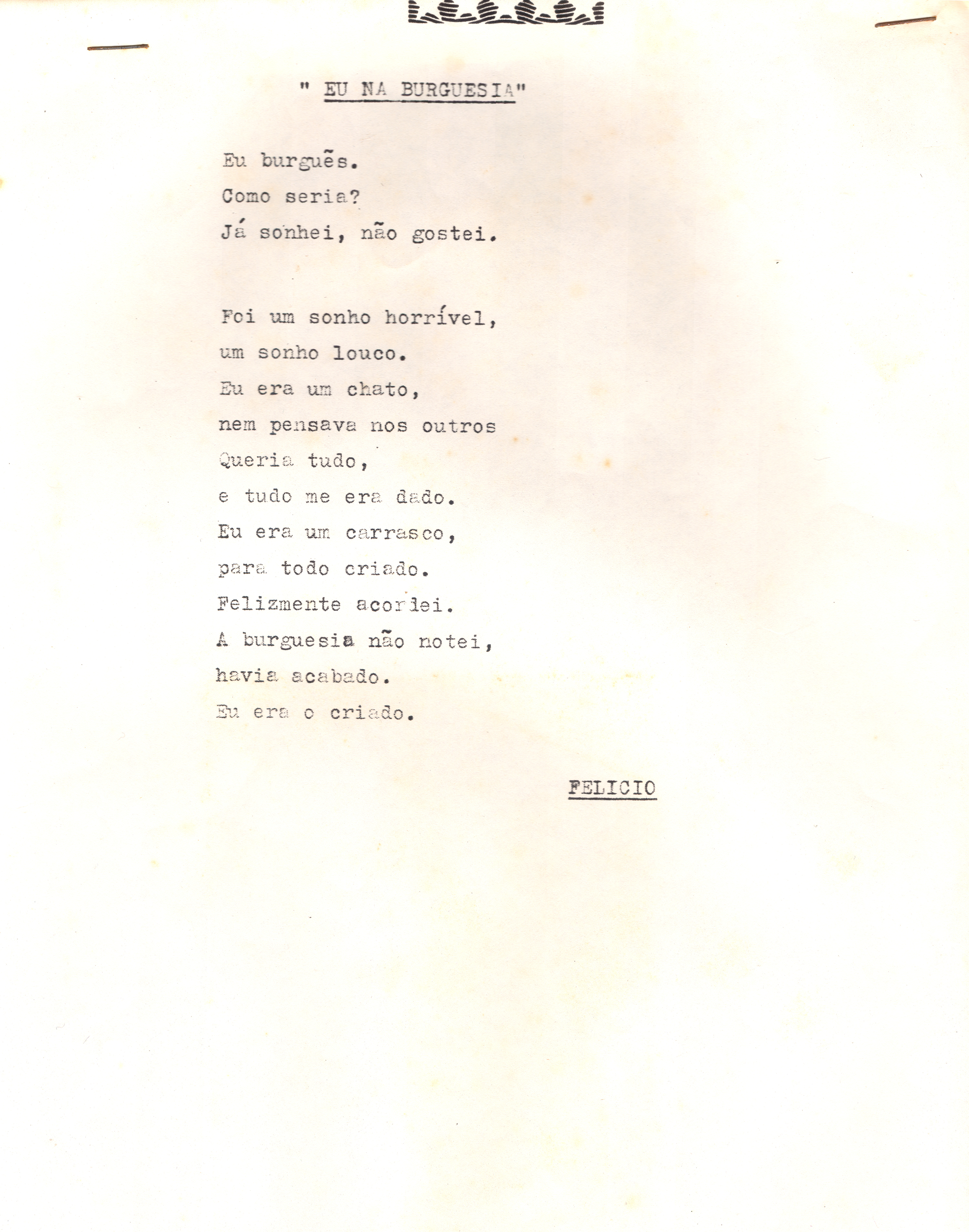 " EU NA BURGUESIA"

Eu burguês.
Como seria?
Já sonhei, não gostei.

Foi um sonho horrível,
um sonho louco.
Eu era um chato,
nem pensava nos outros
Queria tudo,
e tudo me era dado.
Eu era um carrasco,
para todo criado.
Felizmente acordei.
A burguesia não notei,
havia acabado.
Eu era o criado.

FELICIO